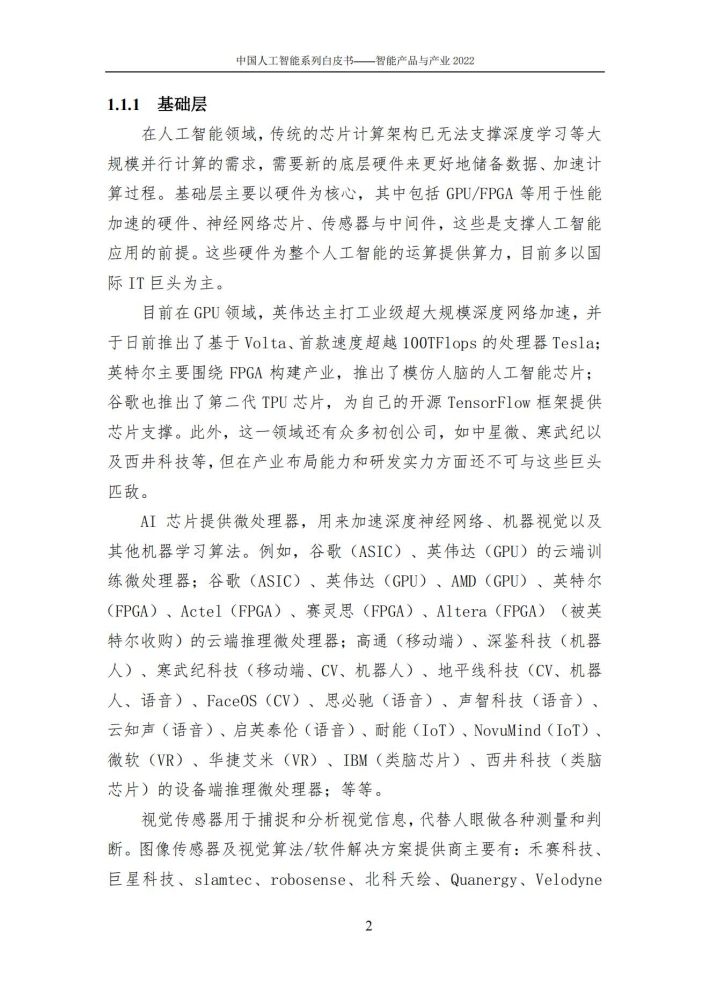 中国人工智能系列白皮书——智能产品与产业 2022

1.1.1 基础层

在人工智能领域，传统的芯片计算架构已无法支撑深度学习等大规模并行计算的需求，需要新的底层硬件来更好地储备数据、加速计算过程。基础层主要以硬件为核心，其中包括 GPU/FPGA 等用于性能加速的硬件、神经网络芯片、传感器与中间件，这些是支撑人工智能应用的前提。这些硬件为整个人工智能的运算提供算力，目前多以国际 IT 巨头为主。

目前在 GPU 领域，英伟达主打工业级超大规模深度网络加速，并于日前推出了基于 Volta、首款速度超越 100TFlops 的处理器 Tesla；英特尔主要围绕 FPGA 构建产业，推出了模仿人脑的人工智能芯片；谷歌也推出了第二代 TPU 芯片，为自己的开源 TensorFlow 框架提供芯片支撑。此外，这一领域还有众多初创公司，如中星微、寒武纪以及西井科技等，但在产业布局能力和研发实力方面还不可与这些巨头匹敌。

AI 芯片提供微处理器，用来加速深度神经网络、机器视觉以及其他机器学习算法。例如，谷歌（ASIC）、英伟达（GPU）的云端训练微处理器；谷歌（ASIC）、英伟达（GPU）、AMD（GPU）、英特尔（FPGA）、Actel（FPGA）、赛灵思（FPGA）、Altera（FPGA）（被英特尔收购）的云端推理微处理器；高通（移动端）、深鉴科技（机器人）、寒武纪科技（移动端、CV、机器人）、地平线科技（CV、机器人、语音）、FaceOS（CV）、思必驰（语音）、声智科技（语音）、云知声（语音）、启英泰伦（语音）、耐能（IoT）、NovuMind（IoT）、微软（VR）、华捷艾米（VR）、IBM（类脑芯片）、西井科技（类脑芯片）的设备端推理微处理器；等等。

视觉传感器用于捕捉和分析视觉信息，代替人眼做各种测量和判断。图像传感器及视觉算法/软件解决方案提供商主要有：禾赛科技、巨星科技、slamtec、robosense、北科天绘、Quanergy、Velodyne

2